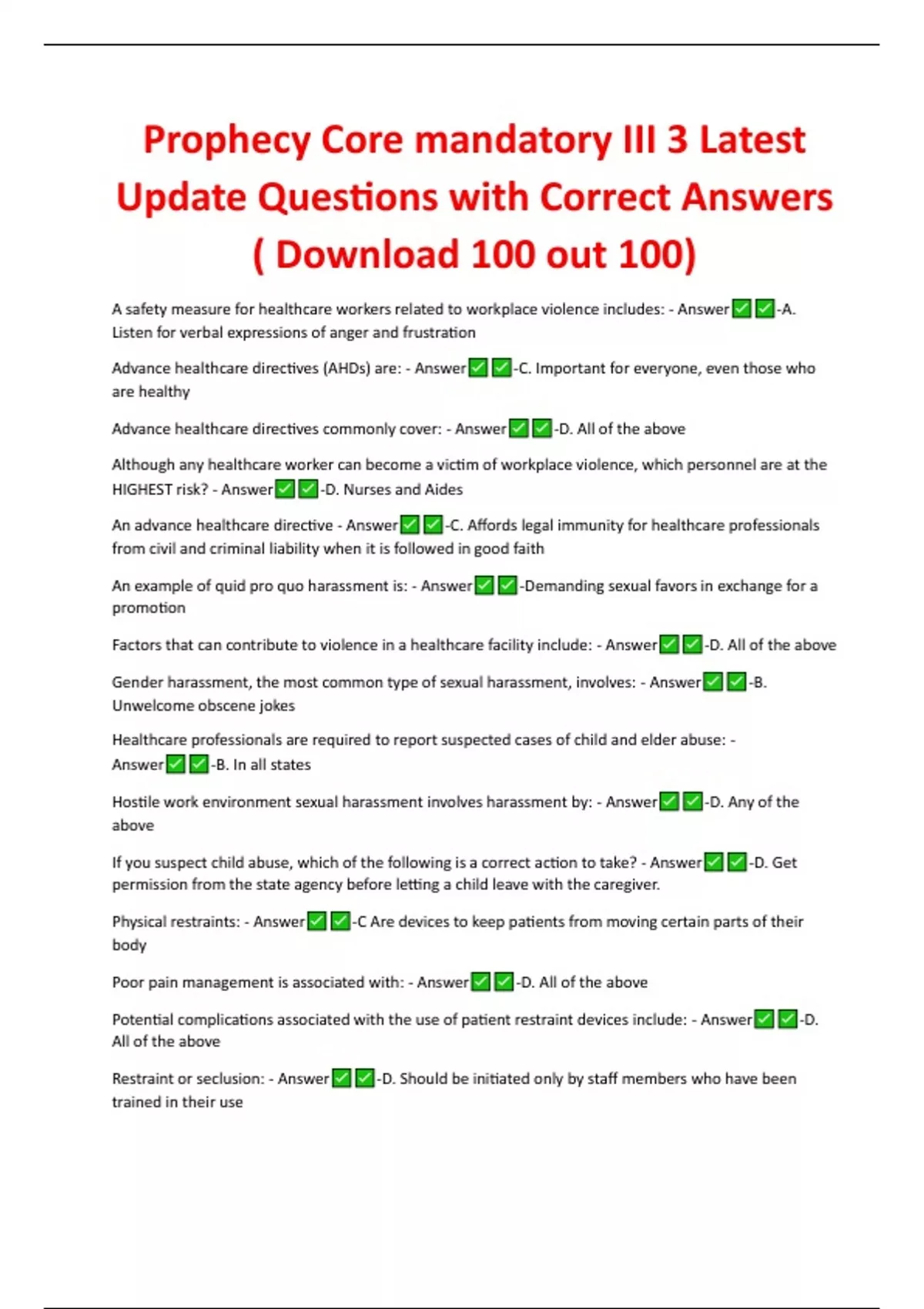 Prophecy Core mandatory III 3 Latest Update Questions with Correct Answers ( Download 100 out 100)

A safety measure for healthcare workers related to workplace violence includes: - Answer✅✅-A. Listen for verbal expressions of anger and frustration

Advance healthcare directives (AHDs) are: - Answer✅✅-C. Important for everyone, even those who are healthy

Advance healthcare directives commonly cover: - Answer✅✅-D. All of the above

Although any healthcare worker can become a victim of workplace violence, which personnel are at the HIGHEST risk? - Answer✅✅-D. Nurses and Aides

An advance healthcare directive - Answer✅✅-C. Affords legal immunity for healthcare professionals from civil and criminal liability when it is followed in good faith

An example of quid pro quo harassment is: - Answer✅✅-Demanding sexual favors in exchange for a promotion

Factors that can contribute to violence in a healthcare facility include: - Answer✅✅-D. All of the above

Gender harassment, the most common type of sexual harassment, involves: - Answer✅✅-B. Unwelcome obscene jokes

Healthcare professionals are required to report suspected cases of child and elder abuse: - Answer✅✅-B. In all states

Hostile work environment sexual harassment involves harassment by: - Answer✅✅-D. Any of the above

If you suspect child abuse, which of the following is a correct action to take? - Answer✅✅-D. Get permission from the state agency before letting a child leave with the caregiver.

Physical restraints: - Answer✅✅-C Are devices to keep patients from moving certain parts of their body

Poor pain management is associated with: - Answer✅✅-D. All of the above

Potential complications associated with the use of patient restraint devices include: - Answer✅✅-D. All of the above

Restraint or seclusion: - Answer✅✅-D. Should be initiated only by staff members who have been trained in their use